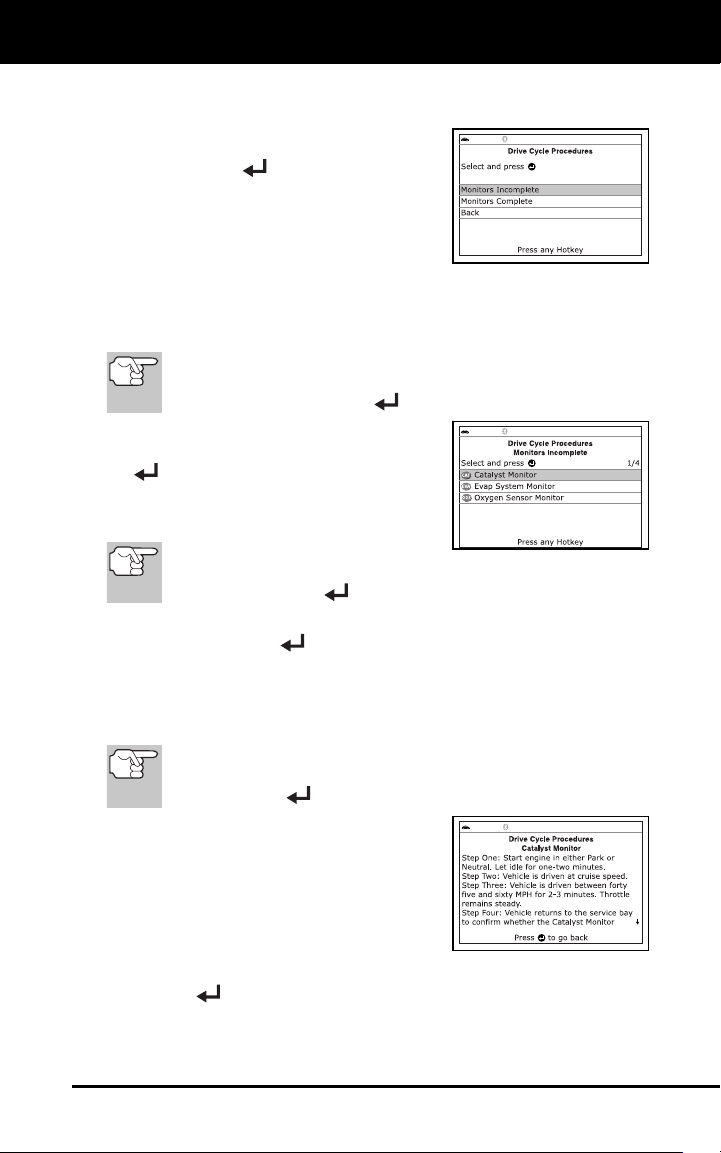 Drive Cycle Procedures

Select and press

Monitors Incomplete

Monitors Complete

Back

Press any Hotkey

Drive Cycle Procedures

Monitors Incomplete

Select and press 1/4

Catalyst Monitor

Evap System Monitor

Oxygen Sensor Monitor

Press any Hotkey

Drive Cycle Procedures

Catalyst Monitor

Step One: Start engine in either Park or Neutral. Let idle for one-two minutes.

Step Two: Vehicle is driven at cruise speed.

Step Three: Vehicle is driven between forty five and sixty MPH for 2-3 minutes. Throttle remains steady.

Step Four: Vehicle returns to the service bay to confirm whether the Catalyst Monitor

Press to go back